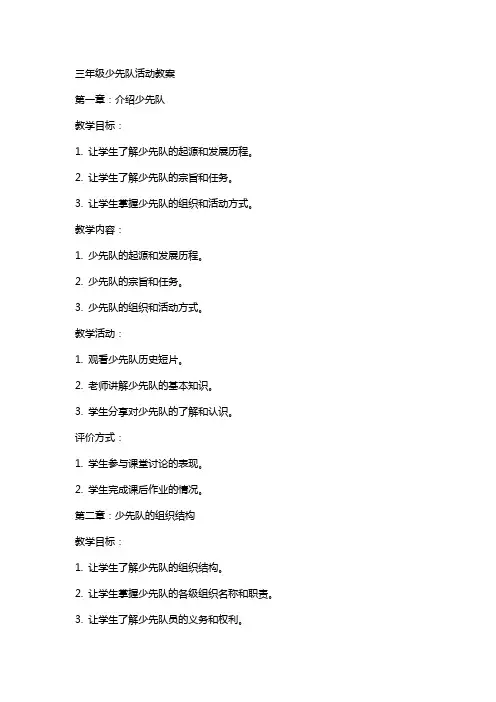 三年级少先队活动教案

第一章：介绍少先队

教学目标：

1. 让学生了解少先队的起源和发展历程。

2. 让学生了解少先队的宗旨和任务。

3. 让学生掌握少先队的组织和活动方式。

教学内容：

1. 少先队的起源和发展历程。

2. 少先队的宗旨和任务。

3. 少先队的组织和活动方式。

教学活动：

1. 观看少先队历史短片。

2. 老师讲解少先队的基本知识。

3. 学生分享对少先队的了解和认识。

评价方式：

1. 学生参与课堂讨论的表现。

2. 学生完成课后作业的情况。

第二章：少先队的组织结构

教学目标：

1. 让学生了解少先队的组织结构。

2. 让学生掌握少先队的各级组织名称和职责。

3. 让学生了解少先队员的义务和权利。